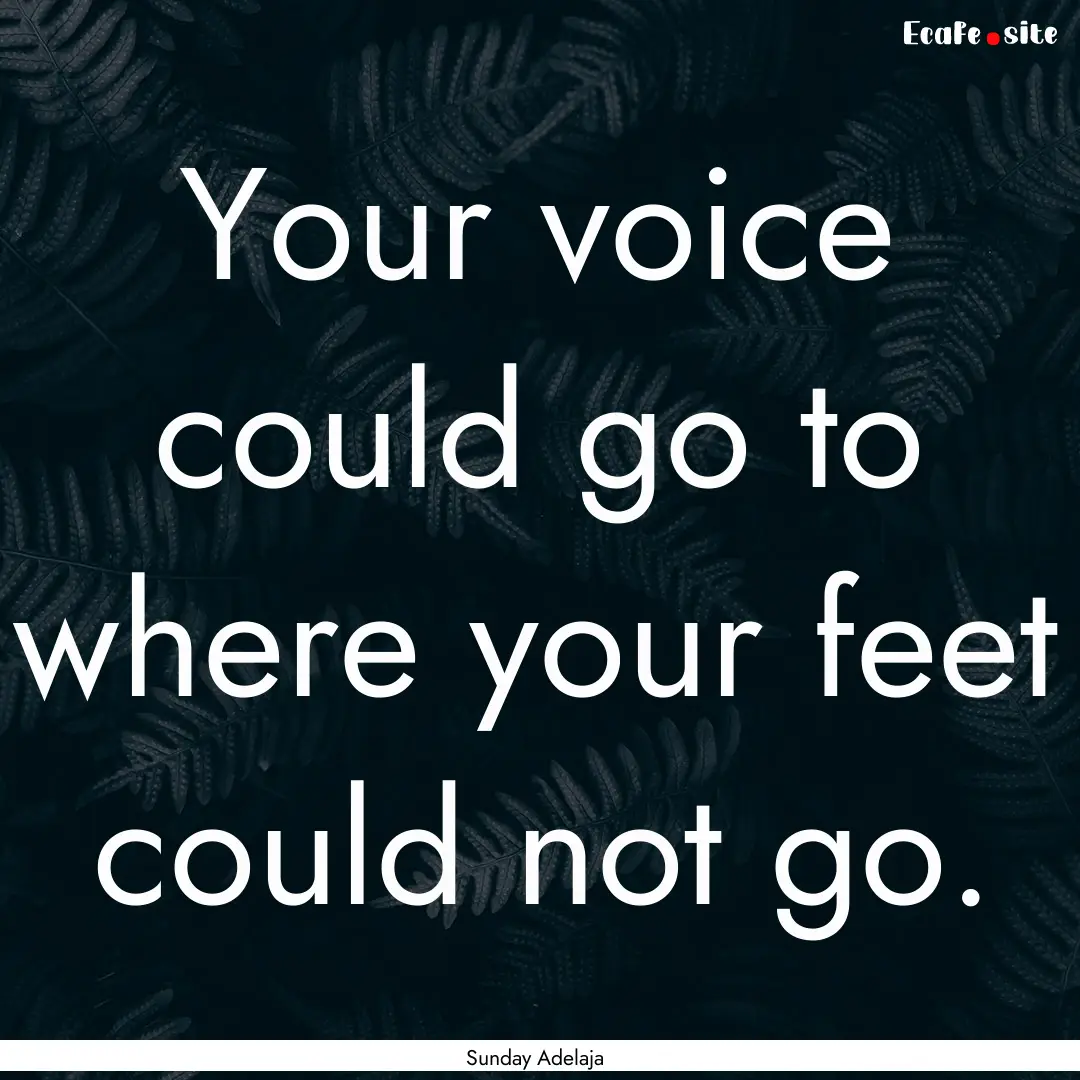 Ecafe.site

Your voice could go to where your feet could not go.

Sunday Adelaja